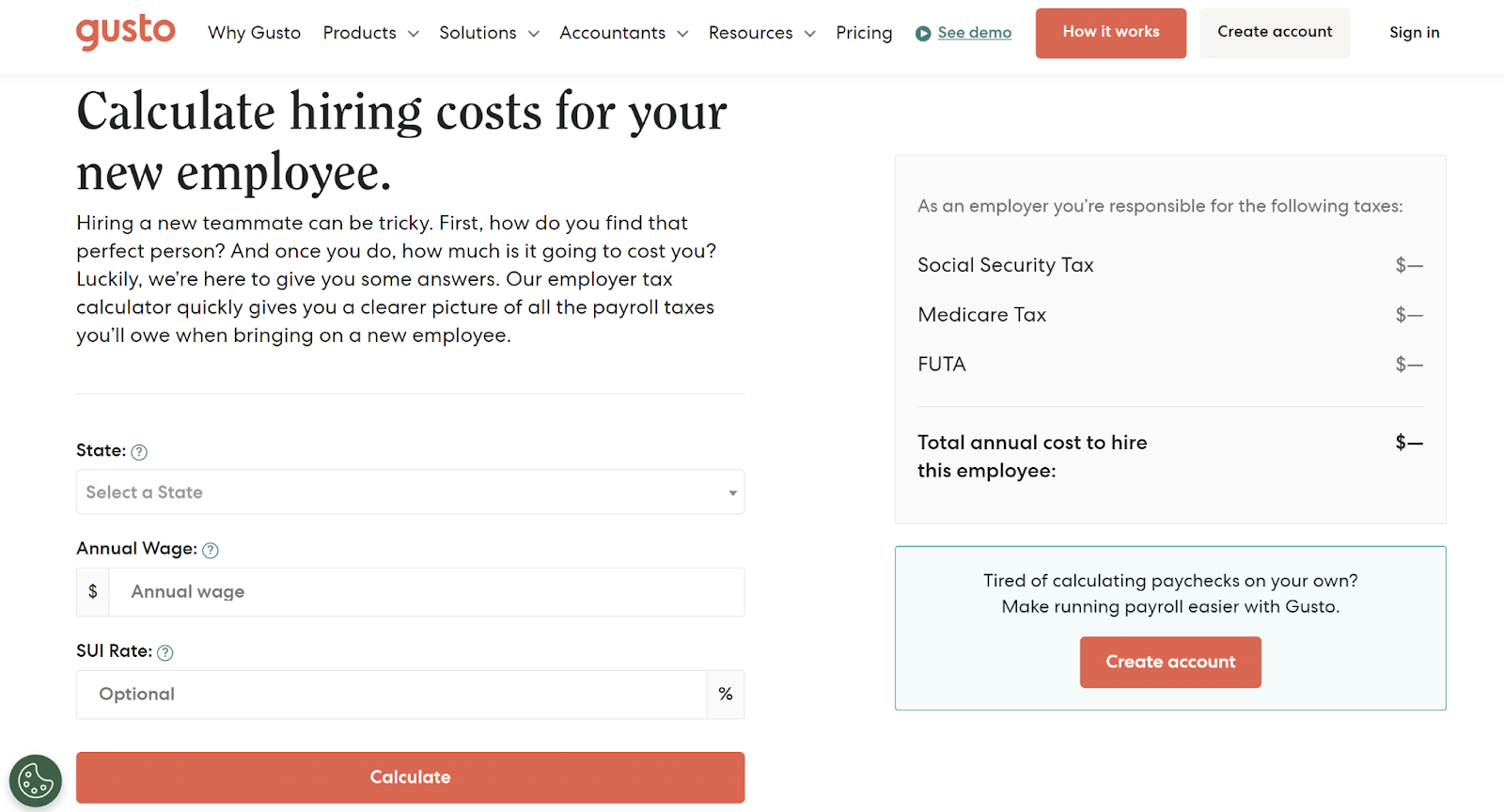 gusto Why Gusto Products Solutions Accountants Resources Pricing See demo How it works Create account Sign in

Calculate hiring costs for your new employee.

Hiring a new teammate can be tricky. First, how do you find that perfect person? And once you do, how much is it going to cost you? Luckily, we're here to give you some answers. Our employer tax calculator quickly gives you a clearer picture of all the payroll taxes you'll owe when bringing on a new employee.

State: ?
Select a State

Annual Wage: ?
$ Annual wage

SUI Rate: ?
Optional %

Calculate

As an employer you're responsible for the following taxes:

Social Security Tax $—
Medicare Tax $—
FUTA $—

Total annual cost to hire this employee: $—

Tired of calculating paychecks on your own?
Make running payroll easier with Gusto.

Create account